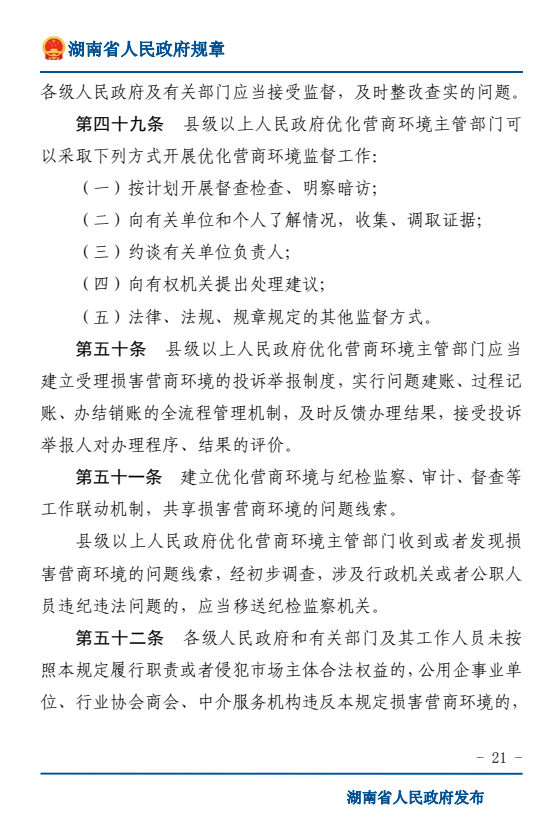 湖南省人民政府规章

各级人民政府及有关部门应当接受监督，及时整改查实的问题。

第四十九条　县级以上人民政府优化营商环境主管部门可以采取下列方式开展优化营商环境监督工作：

（一）按计划开展督查检查、明察暗访；

（二）向有关单位和个人了解情况，收集、调取证据；

（三）约谈有关单位负责人；

（四）向有权机关提出处理建议；

（五）法律、法规、规章规定的其他监督方式。

第五十条　县级以上人民政府优化营商环境主管部门应当建立受理损害营商环境的投诉举报制度，实行问题建账、过程记账、办结销账的全流程管理机制，及时反馈办理结果，接受投诉举报人对办理程序、结果的评价。

第五十一条　建立优化营商环境与纪检监察、审计、督查等工作联动机制，共享损害营商环境的问题线索。

县级以上人民政府优化营商环境主管部门收到或者发现损害营商环境的问题线索，经初步调查，涉及行政机关或者公职人员违纪违法问题的，应当移送纪检监察机关。

第五十二条　各级人民政府和有关部门及其工作人员未按照本规定履行职责或者侵犯市场主体合法权益的，公用企事业单位、行业协会商会、中介服务机构违反本规定损害营商环境的，

- 21 -

湖南省人民政府发布